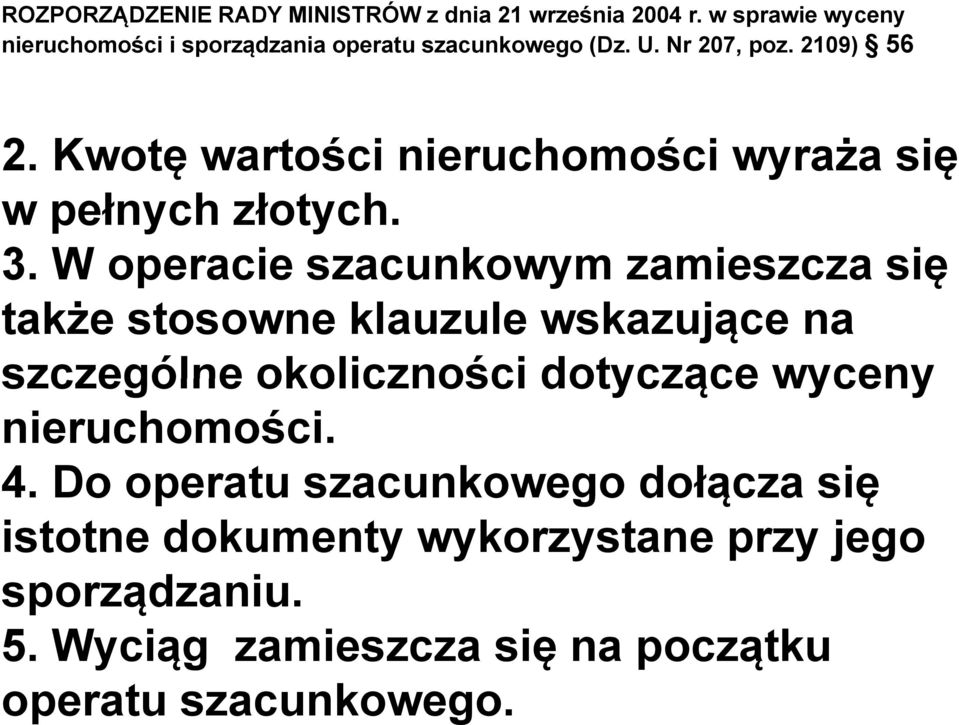 ROZPORZĄDZENIE RADY MINISTRÓW z dnia 21 września 2004 r. w sprawie wyceny nieruchomości i sporządzania operatu szacunkowego (Dz. U. Nr 207, poz. 2109) § 56

2. Kwotę wartości nieruchomości wyraża się w pełnych złotych.
3. W operacie szacunkowym zamieszcza się także stosowne klauzule wskazujące na szczególne okoliczności dotyczące wyceny nieruchomości.
4. Do operatu szacunkowego dołącza się istotne dokumenty wykorzystane przy jego sporządzaniu.
5. Wyciąg zamieszcza się na początku operatu szacunkowego.